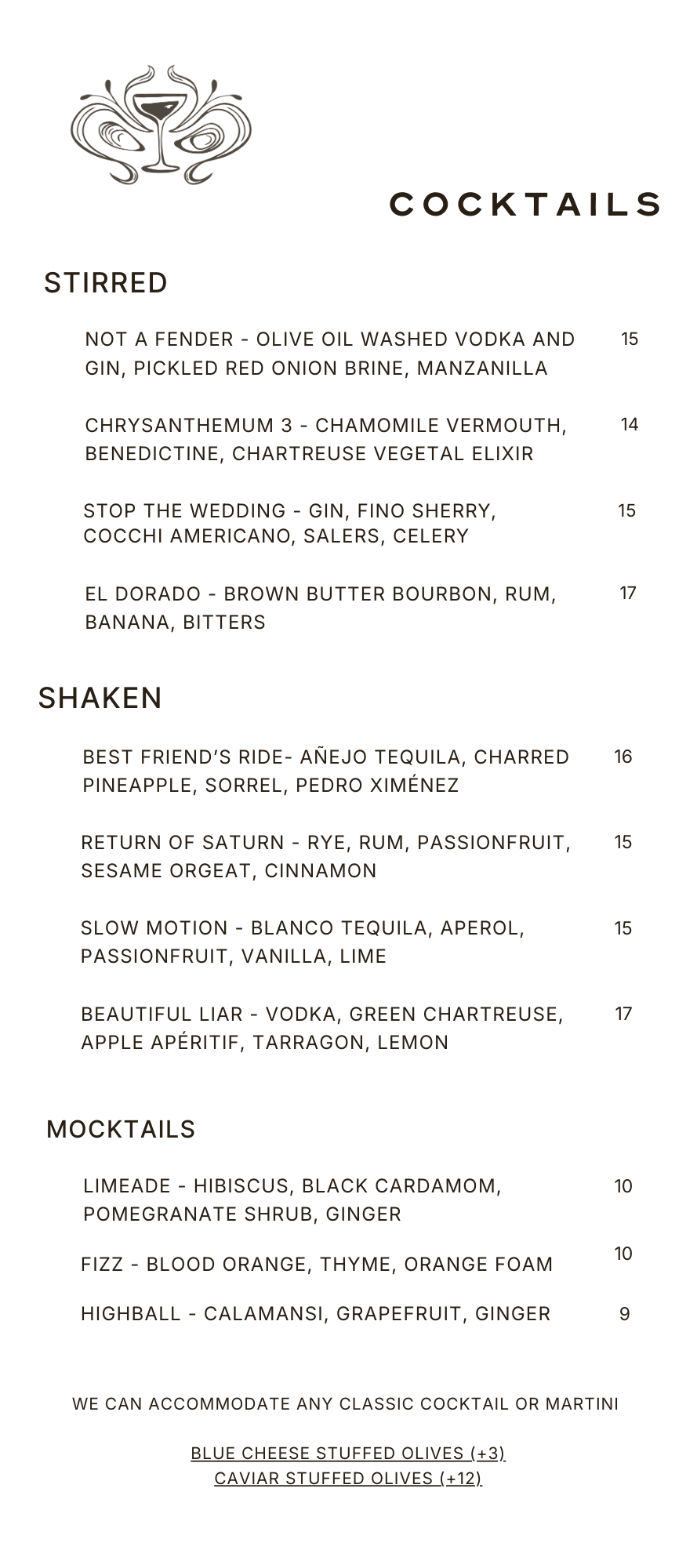 COCKTAILS

STIRRED

NOT A FENDER - OLIVE OIL WASHED VODKA AND GIN, PICKLED RED ONION BRINE, MANZANILLA 15

CHRYSANTHEMUM 3 - CHAMOMILE VERMOUTH, BENEDICTINE, CHARTREUSE VEGETAL ELIXIR 14

STOP THE WEDDING - GIN, FINO SHERRY, COCCHI AMERICANO, SALERS, CELERY 15

EL DORADO - BROWN BUTTER BOURBON, RUM, BANANA, BITTERS 17

SHAKEN

BEST FRIEND'S RIDE- AÑEJO TEQUILA, CHARRED PINEAPPLE, SORREL, PEDRO XIMÉNEZ 16

RETURN OF SATURN - RYE, RUM, PASSIONFRUIT, SESAME ORGEAT, CINNAMON 15

SLOW MOTION - BLANCO TEQUILA, APEROL, PASSIONFRUIT, VANILLA, LIME 15

BEAUTIFUL LIAR - VODKA, GREEN CHARTREUSE, APPLE APÉRITIF, TARRAGON, LEMON 17

MOCKTAILS

LIMEADE - HIBISCUS, BLACK CARDAMOM, POMEGRANATE SHRUB, GINGER 10

FIZZ - BLOOD ORANGE, THYME, ORANGE FOAM 10

HIGHBALL - CALAMANSI, GRAPEFRUIT, GINGER 9

WE CAN ACCOMMODATE ANY CLASSIC COCKTAIL OR MARTINI

BLUE CHEESE STUFFED OLIVES (+3)
CAVIAR STUFFED OLIVES (+12)